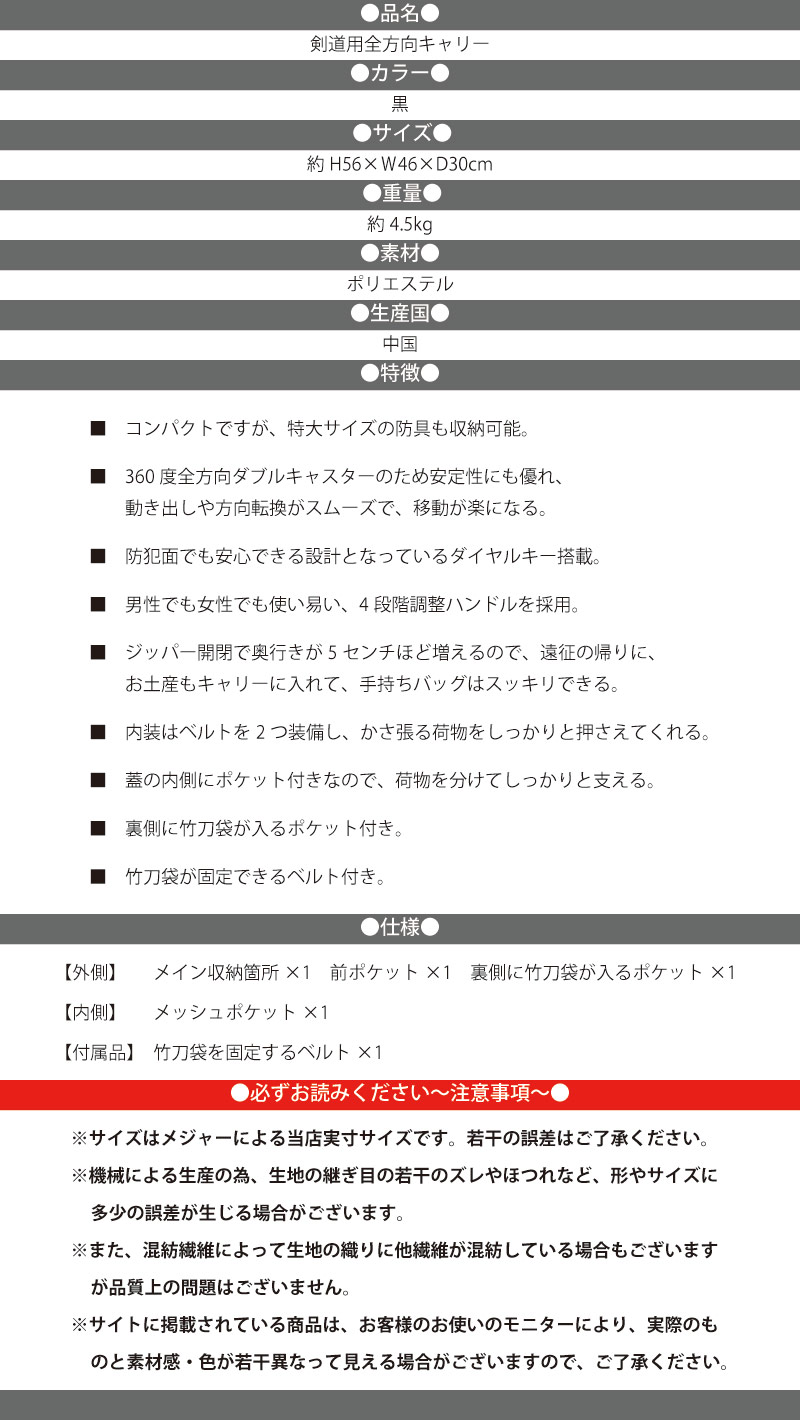 ●品名●

剣道用全方向キャリー

●カラー●

黒

●サイズ●

約 H56×W46×D30cm

●重量●

約 4.5kg

●素材●

ポリエステル

●生産国●

中国

●特徴●

■ コンパクトですが、特大サイズの防具も収納可能。

■ 360 度全方向ダブルキャスターのため安定性にも優れ、動き出しや方向転換がスムーズで、移動が楽になる。

■ 防犯面でも安心できる設計となっているダイヤルキー搭載。

■ 男性でも女性でも使い易い、4 段階調整ハンドルを採用。

■ ジッパー開閉で奥行きが 5 センチほど増えるので、遠征の帰りに、お土産もキャリーに入れて、手持ちバッグはスッキリできる。

■ 内装はベルトを 2 つ装備し、かさ張る荷物をしっかりと押さえてくれる。

■ 蓋の内側にポケット付きなので、荷物を分けてしっかりと支える。

■ 裏側に竹刀袋が入るポケット付き。

■ 竹刀袋が固定できるベルト付き。

●仕様●

【外側】 メイン収納箇所 ×1 前ポケット ×1 裏側に竹刀袋が入るポケット ×1

【内側】 メッシュポケット ×1

【付属品】 竹刀袋を固定するベルト ×1

●必ずお読みください～注意事項～●

※サイズはメジャーによる当店実寸サイズです。若干の誤差はご了承ください。

※機械による生産の為、生地の継ぎ目の若干のズレやほつれなど、形やサイズに多少の誤差が生じる場合がございます。

※また、混紡繊維によって生地の織りに他繊維が混紡している場合もございますが品質上の問題はございません。

※サイトに掲載されている商品は、お客様のお使いのモニターにより、実際のものと素材感・色が若干異なって見える場合がございますので、ご了承ください。